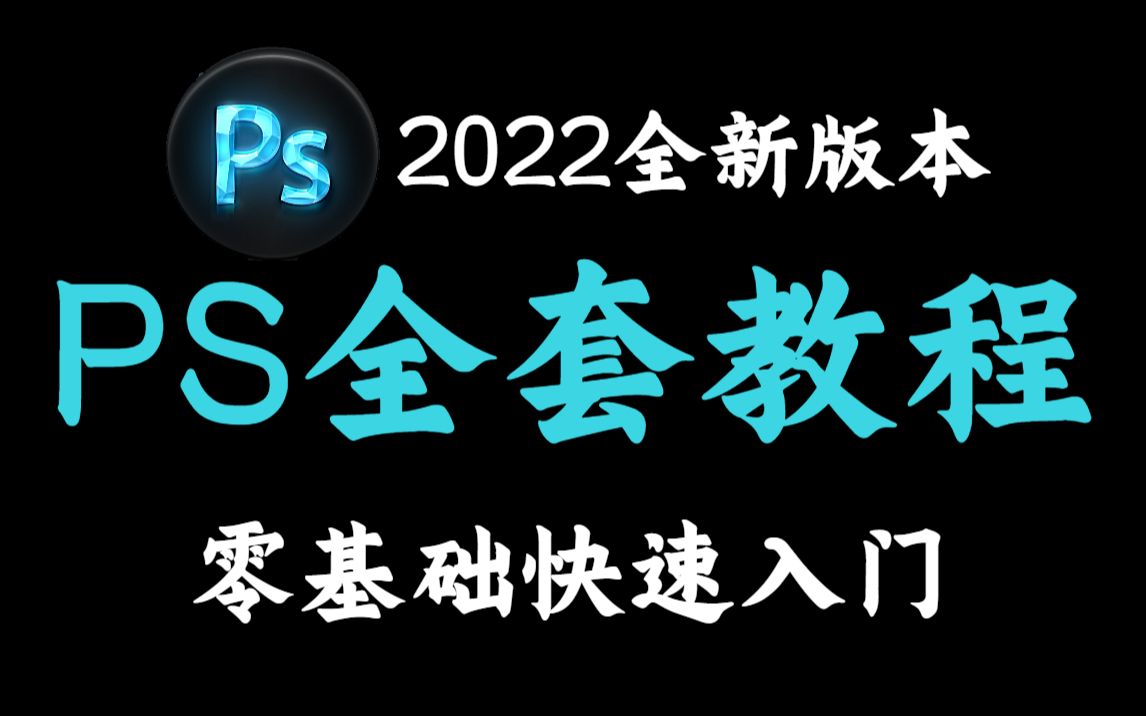 Ps 2022全新版本

PS全套教程

零基础快速入门